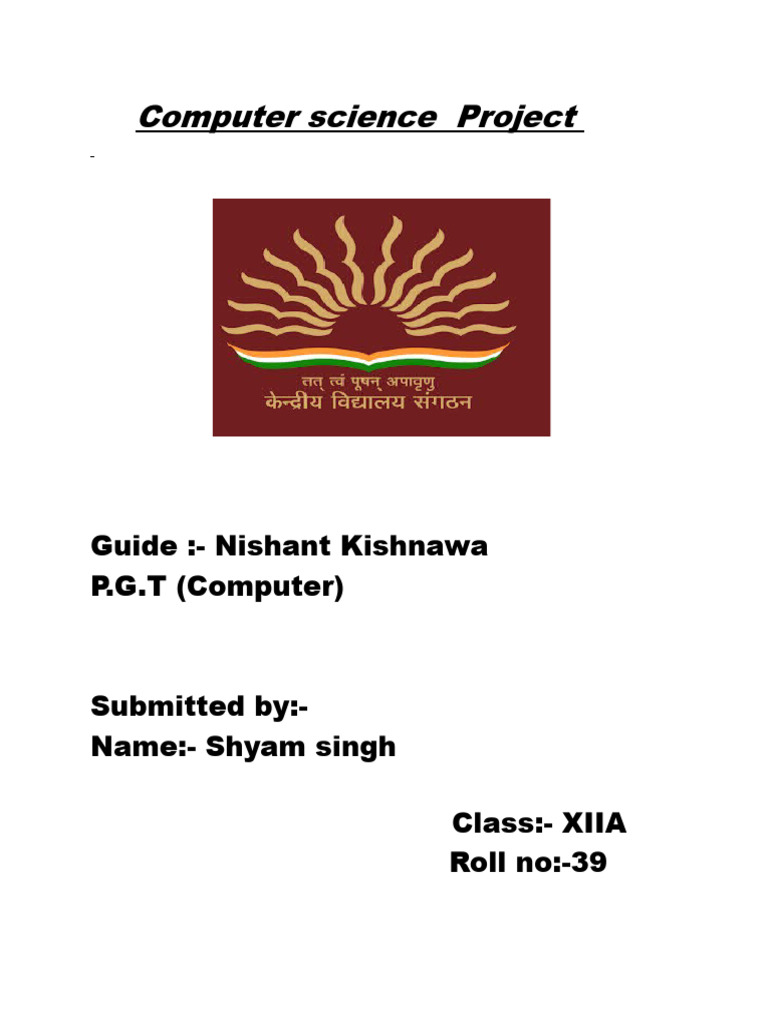 Computer science Project

तत् त्वं पूषन् अपावृणु
केन्द्रीय विद्यालय संगठन

Guide :- Nishant Kishnawa
P.G.T (Computer)

Submitted by:-
Name:- Shyam singh

Class:- XIIA
Roll no:-39